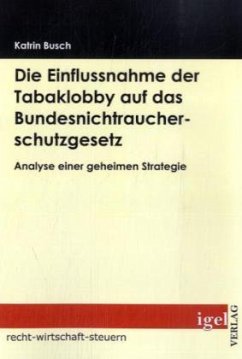 Katrin Busch

Die Einflussnahme der Tabaklobby auf das Bundesnichtraucherschutzgesetz

Analyse einer geheimen Strategie

igel VERLAG

recht-wirtschaft-steuern